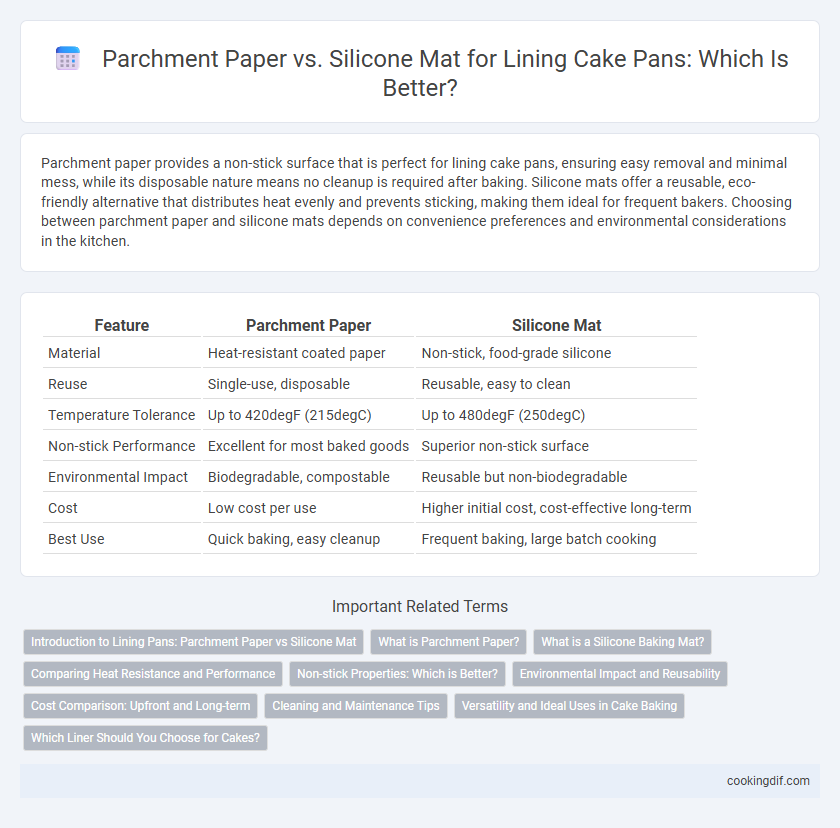 Parchment Paper vs. Silicone Mat for Lining Cake Pans: Which Is Better?

Parchment paper provides a non-stick surface that is perfect for lining cake pans, ensuring easy removal and minimal mess, while its disposable nature means no cleanup is required after baking. Silicone mats offer a reusable, eco-friendly alternative that distributes heat evenly and prevents sticking, making them ideal for frequent bakers. Choosing between parchment paper and silicone mats depends on convenience preferences and environmental considerations in the kitchen.

| Feature | Parchment Paper | Silicone Mat |
|---|---|---|
| Material | Heat-resistant coated paper | Non-stick, food-grade silicone |
| Reuse | Single-use, disposable | Reusable, easy to clean |
| Temperature Tolerance | Up to 420degF (215degC) | Up to 480degF (250degC) |
| Non-stick Performance | Excellent for most baked goods | Superior non-stick surface |
| Environmental Impact | Biodegradable, compostable | Reusable but non-biodegradable |
| Cost | Low cost per use | Higher initial cost, cost-effective long-term |
| Best Use | Quick baking, easy cleanup | Frequent baking, large batch cooking |

Important Related Terms

Introduction to Lining Pans: Parchment Paper vs Silicone Mat
What is Parchment Paper?
What is a Silicone Baking Mat?
Comparing Heat Resistance and Performance
Non-stick Properties: Which is Better?
Environmental Impact and Reusability
Cost Comparison: Upfront and Long-term
Cleaning and Maintenance Tips
Versatility and Ideal Uses in Cake Baking
Which Liner Should You Choose for Cakes?

cookingdif.com